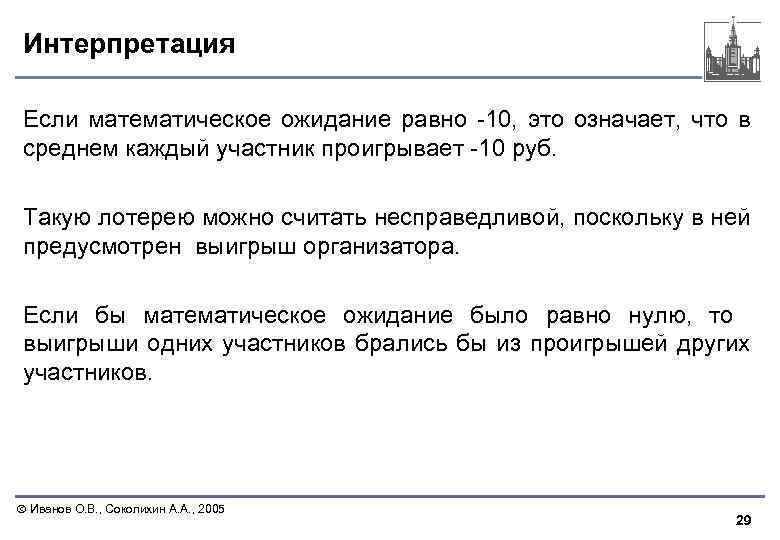 Интерпретация

Если математическое ожидание равно -10, это означает, что в среднем каждый участник проигрывает -10 руб.

Такую лотерею можно считать несправедливой, поскольку в ней предусмотрен выигрыш организатора.

Если бы математическое ожидание было равно нулю, то выигрыши одних участников брались бы из проигрышей других участников.

© Иванов О.В., Соколихин А.А., 2005

29